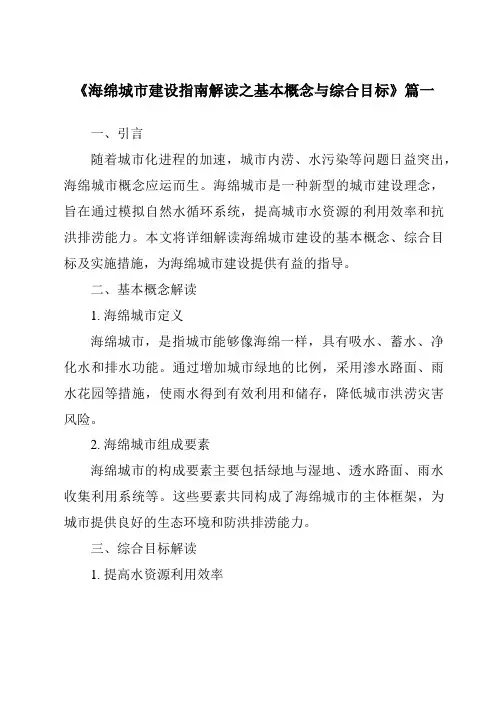 《海绵城市建设指南解读之基本概念与综合目标》篇一

一、引言

随着城市化进程的加速，城市内涝、水污染等问题日益突出，海绵城市概念应运而生。海绵城市是一种新型的城市建设理念，旨在通过模拟自然水循环系统，提高城市水资源的利用效率和抗洪排涝能力。本文将详细解读海绵城市建设的基本概念、综合目标及实施措施，为海绵城市建设提供有益的指导。

二、基本概念解读

1. 海绵城市定义

海绵城市，是指城市能够像海绵一样，具有吸水、蓄水、净化水和排水功能。通过增加城市绿地的比例，采用渗水路面、雨水花园等措施，使雨水得到有效利用和储存，降低城市洪涝灾害风险。

2. 海绵城市组成要素

海绵城市的构成要素主要包括绿地与湿地、透水路面、雨水收集利用系统等。这些要素共同构成了海绵城市的主体框架，为城市提供良好的生态环境和防洪排涝能力。

三、综合目标解读

1. 提高水资源利用效率